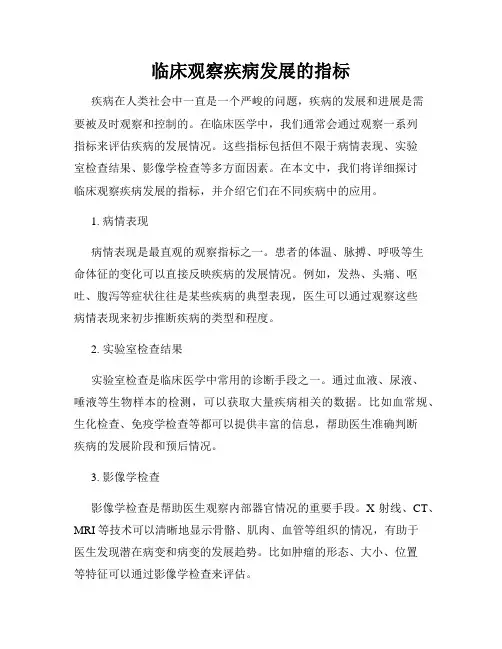 临床观察疾病发展的指标

疾病在人类社会中一直是一个严峻的问题，疾病的发展和进展是需要被及时观察和控制的。在临床医学中，我们通常会通过观察一系列指标来评估疾病的发展情况。这些指标包括但不限于病情表现、实验室检查结果、影像学检查等多方面因素。在本文中，我们将详细探讨临床观察疾病发展的指标，并介绍它们在不同疾病中的应用。

1. 病情表现

病情表现是最直观的观察指标之一。患者的体温、脉搏、呼吸等生命体征的变化可以直接反映疾病的发展情况。例如，发热、头痛、呕吐、腹泻等症状往往是某些疾病的典型表现，医生可以通过观察这些病情表现来初步推断疾病的类型和程度。

2. 实验室检查结果

实验室检查是临床医学中常用的诊断手段之一。通过血液、尿液、唾液等生物样本的检测，可以获取大量疾病相关的数据。比如血常规、生化检查、免疫学检查等都可以提供丰富的信息，帮助医生准确判断疾病的发展阶段和预后情况。

3. 影像学检查

影像学检查是帮助医生观察内部器官情况的重要手段。X 射线、CT、MRI 等技术可以清晰地显示骨骼、肌肉、血管等组织的情况，有助于医生发现潜在病变和病变的发展趋势。比如肿瘤的形态、大小、位置等特征可以通过影像学检查来评估。